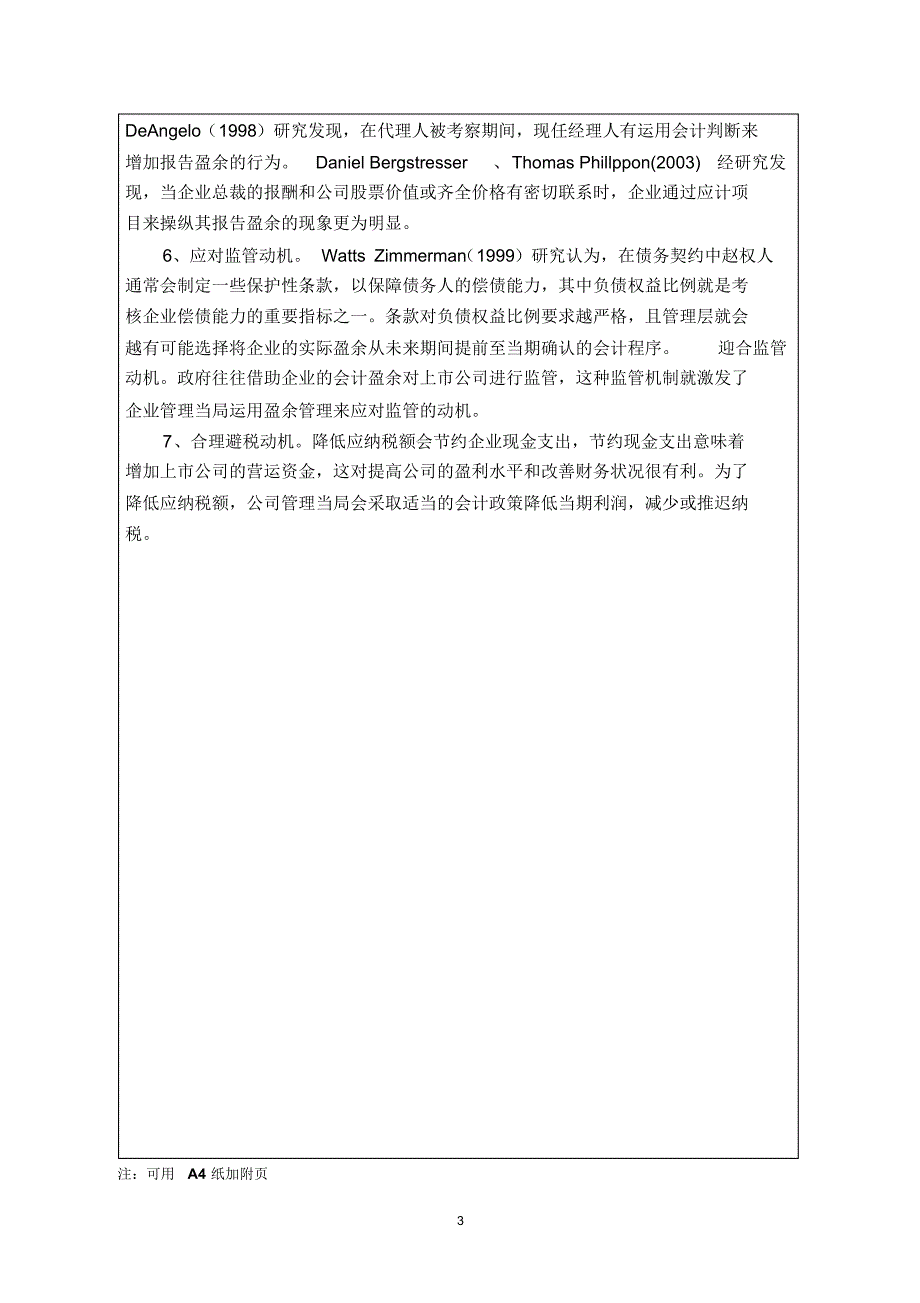 DeAngelo（1998）研究发现，在代理人被考察期间，现任经理人有运用会计判断来增加报告盈余的行为。 Daniel Bergstresser 、Thomas Phillppon(2003) 经研究发现，当企业总裁的报酬和公司股票价值或齐全价格有密切联系时，企业通过应计项目来操纵其报告盈余的现象更为明显。

6、应对监管动机。 Watts Zimmerman（1999）研究认为，在债务契约中赵权人通常会制定一些保护性条款，以保障债务人的偿债能力，其中负债权益比例就是考核企业偿债能力的重要指标之一。条款对负债权益比例要求越严格，且管理层就会越有可能选择将企业的实际盈余从未来期间提前至当期确认的会计程序。 迎合监管动机。政府往往借助企业的会计盈余对上市公司进行监管，这种监管机制就激发了企业管理当局运用盈余管理来应对监管的动机。

7、合理避税动机。降低应纳税额会节约企业现金支出，节约现金支出意味着增加上市公司的营运资金，这对提高公司的盈利水平和改善财务状况很有利。为了降低应纳税额，公司管理当局会采取适当的会计政策降低当期利润，减少或推迟纳税。

注：可用 A4 纸加附页

3